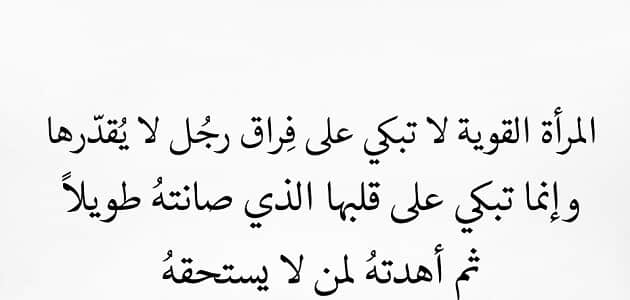 المرأة القوية لا تبكي على فِراق رجُل لا يُقدّرها
وإنما تبكي على قلبها الذي صانتهُ طويلاً
ثم أهدتهُ لمن لا يستحقهُ